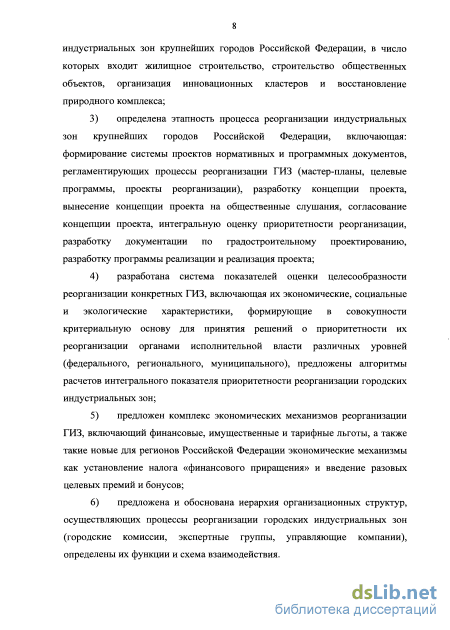 8

индустриальных зон крупнейших городов Российской Федерации, в число которых входит жилищное строительство, строительство общественных объектов, организация инновационных кластеров и восстановление природного комплекса;

3) определена этапность процесса реорганизации индустриальных зон крупнейших городов Российской Федерации, включающая: формирование системы проектов нормативных и программных документов, регламентирующих процессы реорганизации ГИЗ (мастер-планы, целевые программы, проекты реорганизации), разработку концепции проекта, вынесение концепции проекта на общественные слушания, согласование концепции проекта, интегральную оценку приоритетности реорганизации, разработку документации по градостроительному проектированию, разработку программы реализации и реализация проекта;

4) разработана система показателей оценки целесообразности реорганизации конкретных ГИЗ, включающая их экономические, социальные и экологические характеристики, формирующие в совокупности критериальную основу для принятия решений о приоритетности их реорганизации органами исполнительной власти различных уровней (федерального, регионального, муниципального), предложены алгоритмы расчетов интегрального показателя приоритетности реорганизации городских индустриальных зон;

5) предложен комплекс экономических механизмов реорганизации ГИЗ, включающий финансовые, имущественные и тарифные льготы, а также такие новые для регионов Российской Федерации экономические механизмы как установление налога «финансового приращения» и введение разовых целевых премий и бонусов;

6) предложена и обоснована иерархия организационных структур, осуществляющих процессы реорганизации городских индустриальных зон (городские комиссии, экспертные группы, управляющие компании), определены их функции и схема взаимодействия.

dsLib.net
библиотека диссертаций